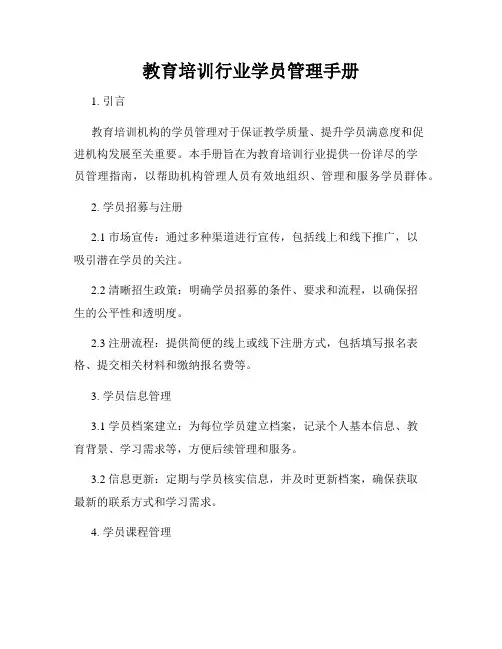 教育培训行业学员管理手册

1. 引言

教育培训机构的学员管理对于保证教学质量、提升学员满意度和促进机构发展至关重要。本手册旨在为教育培训行业提供一份详尽的学员管理指南，以帮助机构管理人员有效地组织、管理和服务学员群体。

2. 学员招募与注册

2.1 市场宣传：通过多种渠道进行宣传，包括线上和线下推广，以吸引潜在学员的关注。

2.2 清晰招生政策：明确学员招募的条件、要求和流程，以确保招生的公平性和透明度。

2.3 注册流程：提供简便的线上或线下注册方式，包括填写报名表格、提交相关材料和缴纳报名费等。

3. 学员信息管理

3.1 学员档案建立：为每位学员建立档案，记录个人基本信息、教育背景、学习需求等，方便后续管理和服务。

3.2 信息更新：定期与学员核实信息，并及时更新档案，确保获取最新的联系方式和学习需求。

4. 学员课程管理